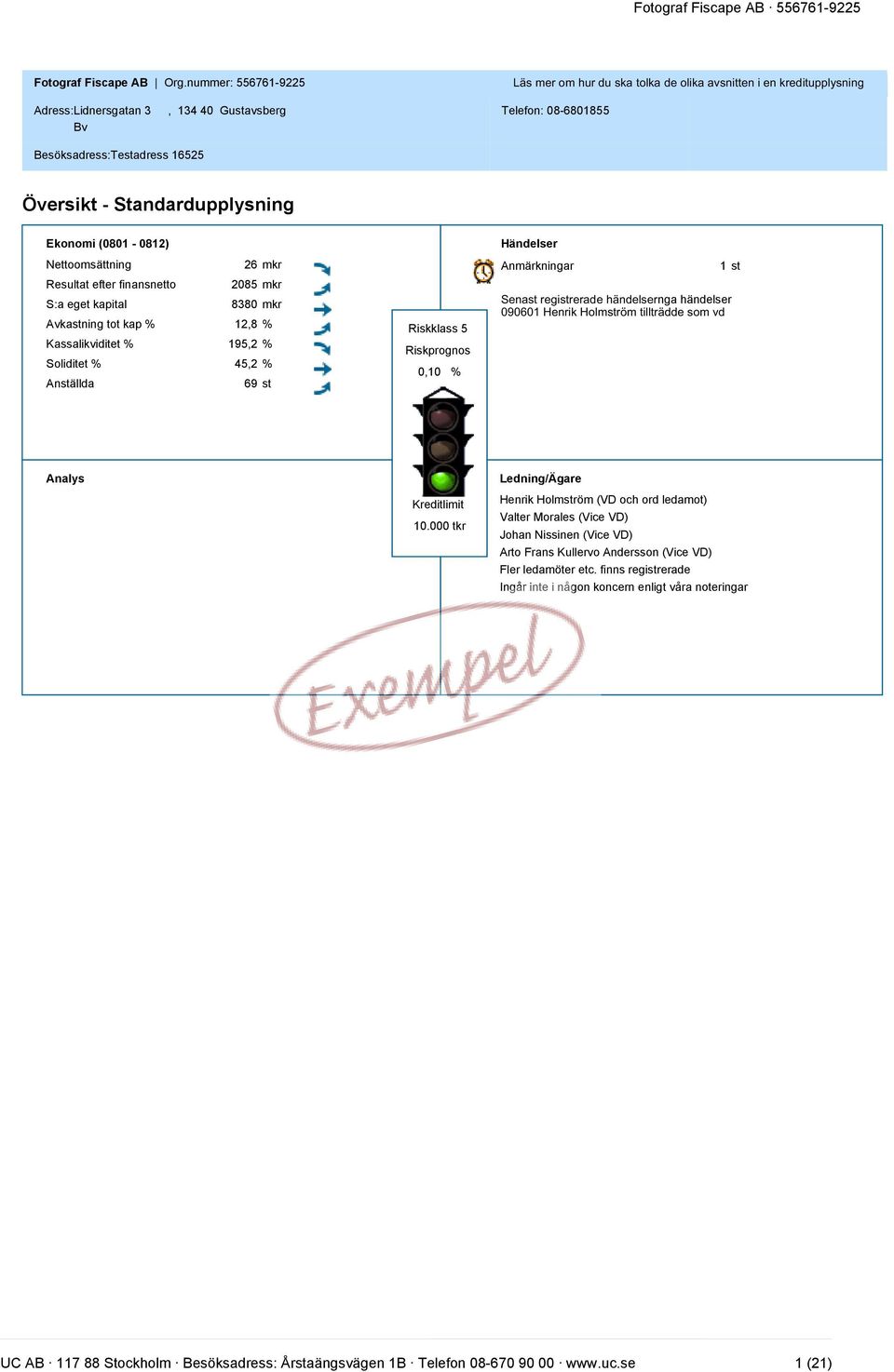 Fotograf Fiscape AB · 556761-9225

Fotograf Fiscape AB | Org.nummer: 556761-9225

Läs mer om hur du ska tolka de olika avsnitten i en kreditupplysning

Adress:Lidnersgatan 3 Bv , 134 40 Gustavsberg

Telefon: 08-6801855

Besöksadress:Testadress 16525

Översikt - Standardupplysning

Ekonomi (0801 - 0812)

| | | |
|---|---|---|
| Nettoomsättning | 26 | mkr |
| Resultat efter finansnetto | 2085 | mkr |
| S:a eget kapital | 8380 | mkr |
| Avkastning tot kap % | 12,8 | % |
| Kassalikviditet % | 195,2 | % |
| Soliditet % | 45,2 | % |
| Anställda | 69 | st |

Riskklass 5

Riskprognos

0,10 %

Händelser

Anmärkningar 1 st

Senast registrerade händelsernga händelser
090601 Henrik Holmström tillträdde som vd

Analys

Kreditlimit

10.000 tkr

Ledning/Ägare

Henrik Holmström (VD och ord ledamot)
Valter Morales (Vice VD)
Johan Nissinen (Vice VD)
Arto Frans Kullervo Andersson (Vice VD)
Fler ledamöter etc. finns registrerade
Ingår inte i någon koncern enligt våra noteringar

Exempel

UC AB · 117 88 Stockholm · Besöksadress: Årstaängsvägen 1B · Telefon 08-670 90 00 · www.uc.se 1 (21)